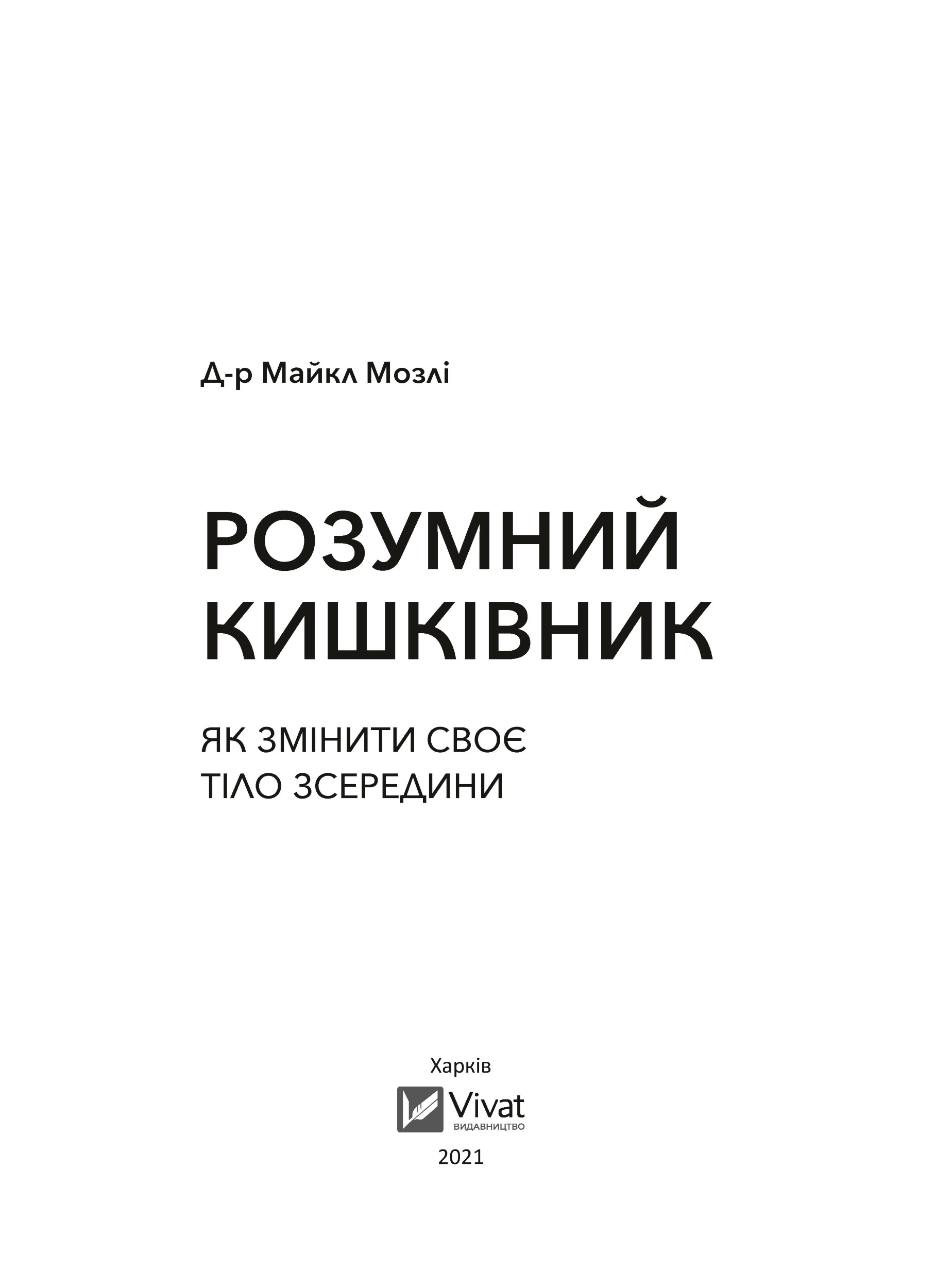 Д-р Майкл Мозлі

РОЗУМНИЙ КИШКІВНИК

ЯК ЗМІНИТИ СВОЄ ТІЛО ЗСЕРЕДИНИ

Харків

Vivat
ВИДАВНИЦТВО

2021